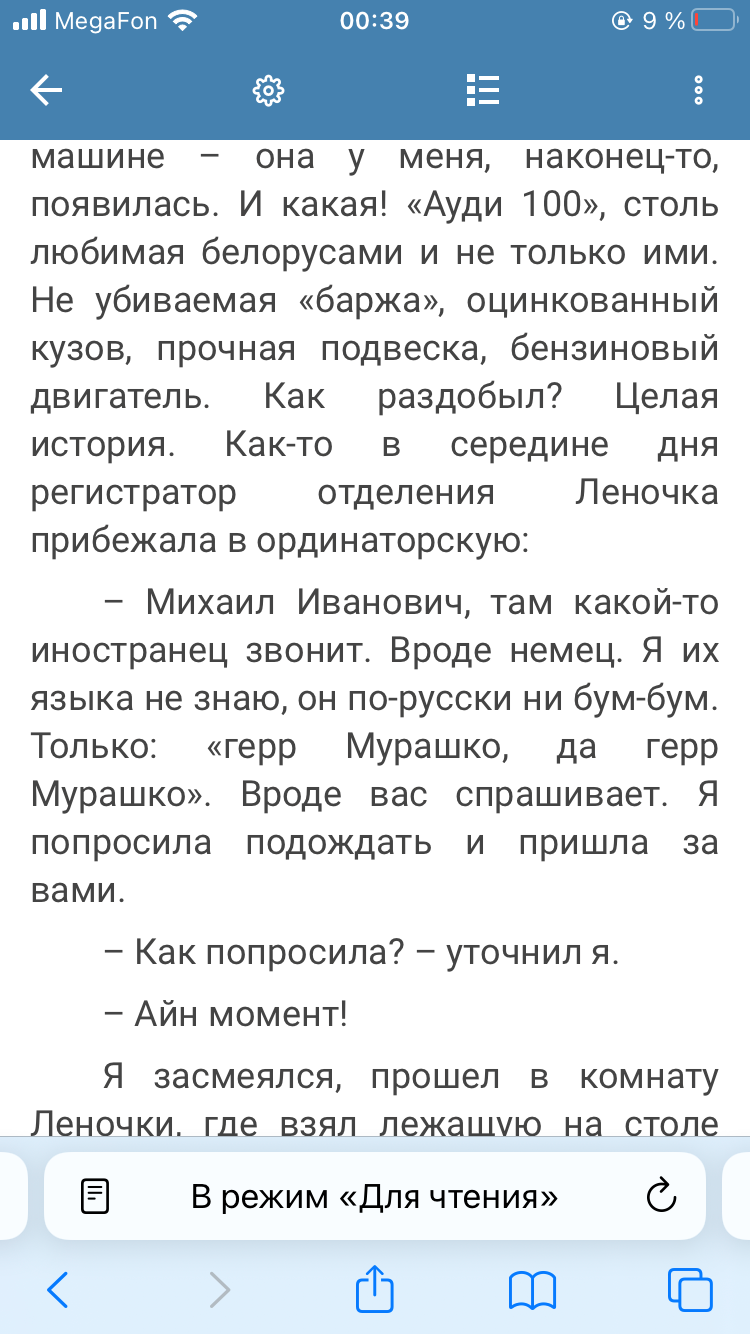 MegaFon 00:39 9 %

машине – она у меня, наконец-то, появилась. И какая! «Ауди 100», столь любимая белорусами и не только ими. Не убиваемая «баржа», оцинкованный кузов, прочная подвеска, бензиновый двигатель. Как раздобыл? Целая история. Как-то в середине дня регистратор отделения Леночка прибежала в ординаторскую:

– Михаил Иванович, там какой-то иностранец звонит. Вроде немец. Я их языка не знаю, он по-русски ни бум-бум. Только: «герр Мурашко, да герр Мурашко». Вроде вас спрашивает. Я попросила подождать и пришла за вами.

– Как попросила? – уточнил я.

– Айн момент!

Я засмеялся, прошел в комнату Леночки, где взял лежащую на столе

В режим «Для чтения»